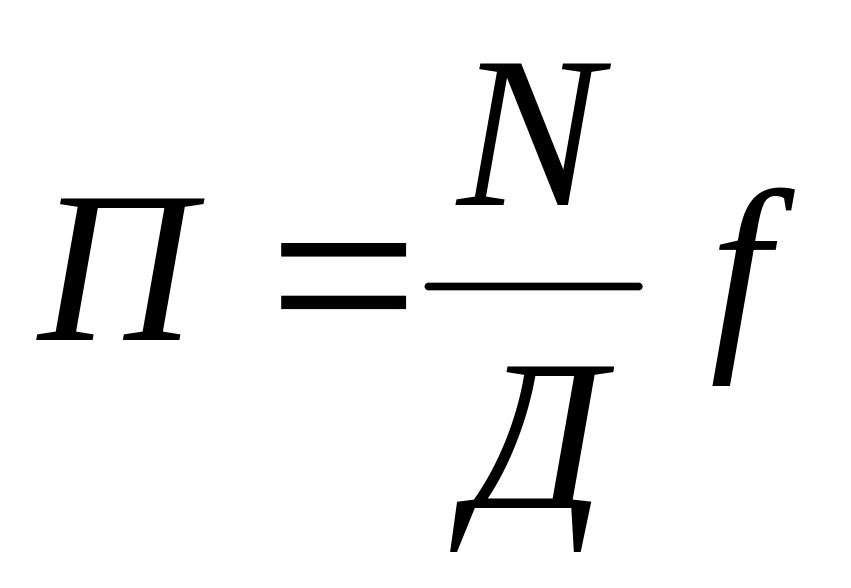 $П = \frac{N}{Д} f$